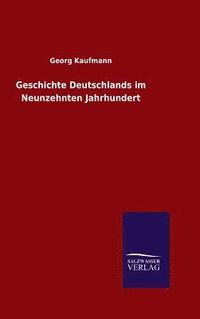 Georg Kaufmann

Geschichte Deutschlands im Neunzehnten Jahrhundert

SALZWASSER VERLAG